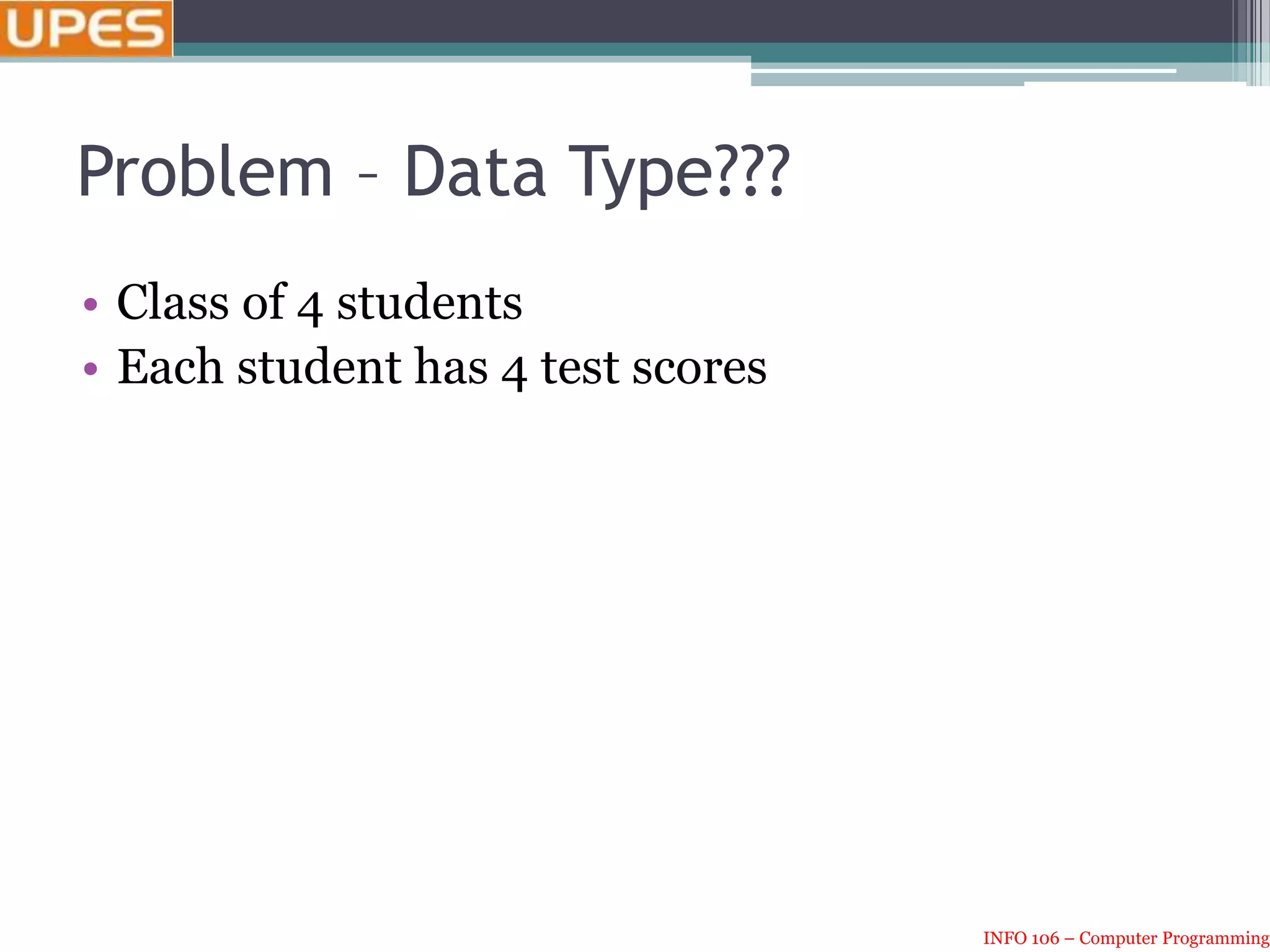 UPES

Problem – Data Type???

• Class of 4 students
• Each student has 4 test scores

INFO 106 – Computer Programming